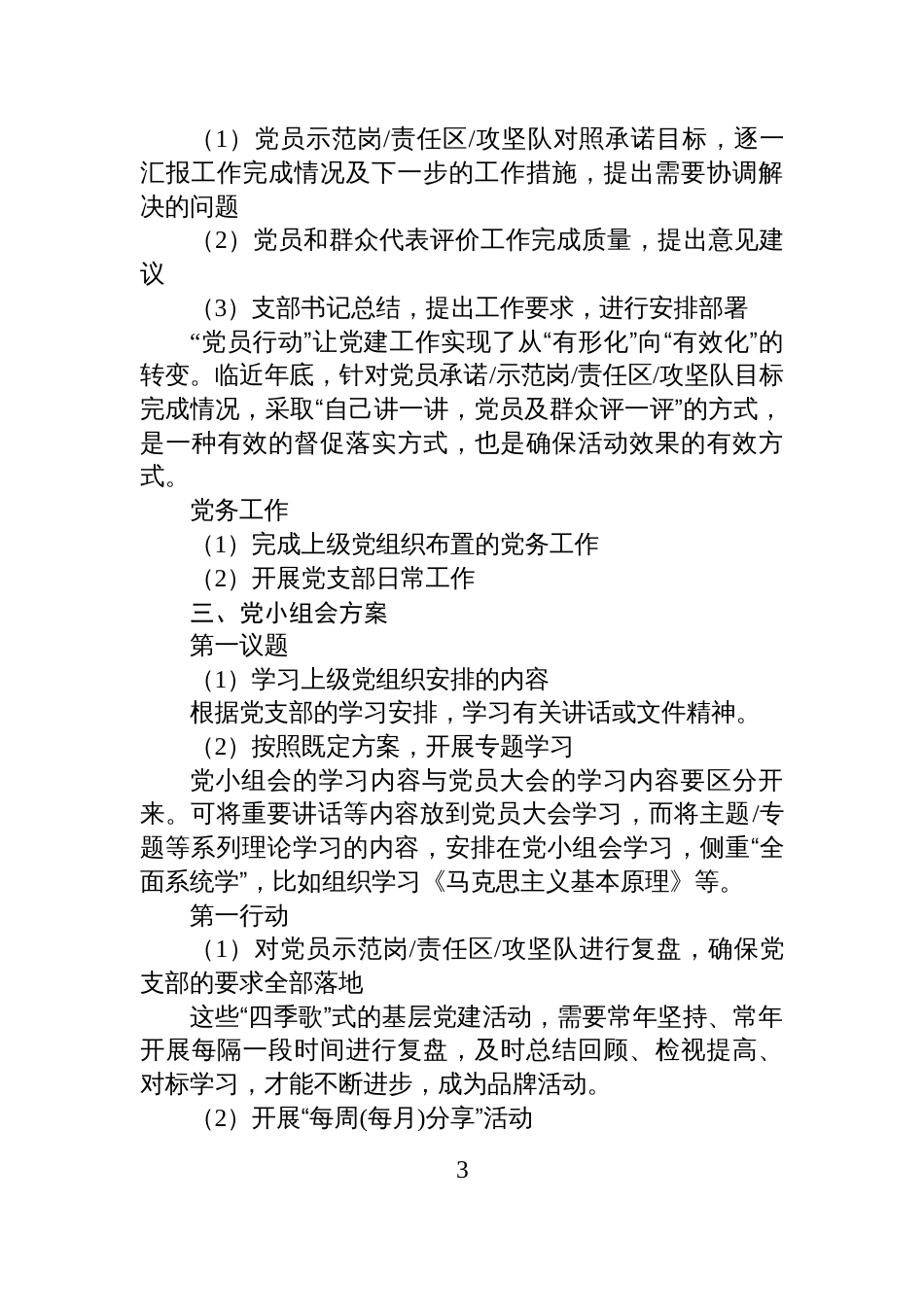 （1）党员示范岗/责任区/攻坚队对照承诺目标，逐一汇报工作完成情况及下一步的工作措施，提出需要协调解决的问题

（2）党员和群众代表评价工作完成质量，提出意见建议

（3）支部书记总结，提出工作要求，进行安排部署

“党员行动”让党建工作实现了从“有形化”向“有效化”的转变。临近年底，针对党员承诺/示范岗/责任区/攻坚队目标完成情况，采取“自己讲一讲，党员及群众评一评”的方式，是一种有效的督促落实方式，也是确保活动效果的有效方式。

党务工作

（1）完成上级党组织布置的党务工作

（2）开展党支部日常工作

三、党小组会方案

第一议题

（1）学习上级党组织安排的内容

根据党支部的学习安排，学习有关讲话或文件精神。

（2）按照既定方案，开展专题学习

党小组会的学习内容与党员大会的学习内容要区分开来。可将重要讲话等内容放到党员大会学习，而将主题/专题等系列理论学习的内容，安排在党小组会学习，侧重“全面系统学”，比如组织学习《马克思主义基本原理》等。

第一行动

（1）对党员示范岗/责任区/攻坚队进行复盘，确保党支部的要求全部落地

这些“四季歌”式的基层党建活动，需要常年坚持、常年开展每隔一段时间进行复盘，及时总结回顾、检视提高、对标学习，才能不断进步，成为品牌活动。

（2）开展“每周(每月)分享”活动

3